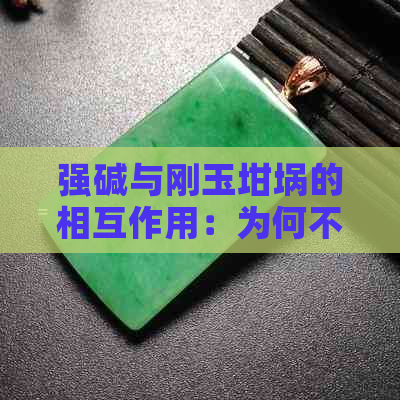 强碱与刚玉坩埚的相互作用：为何不